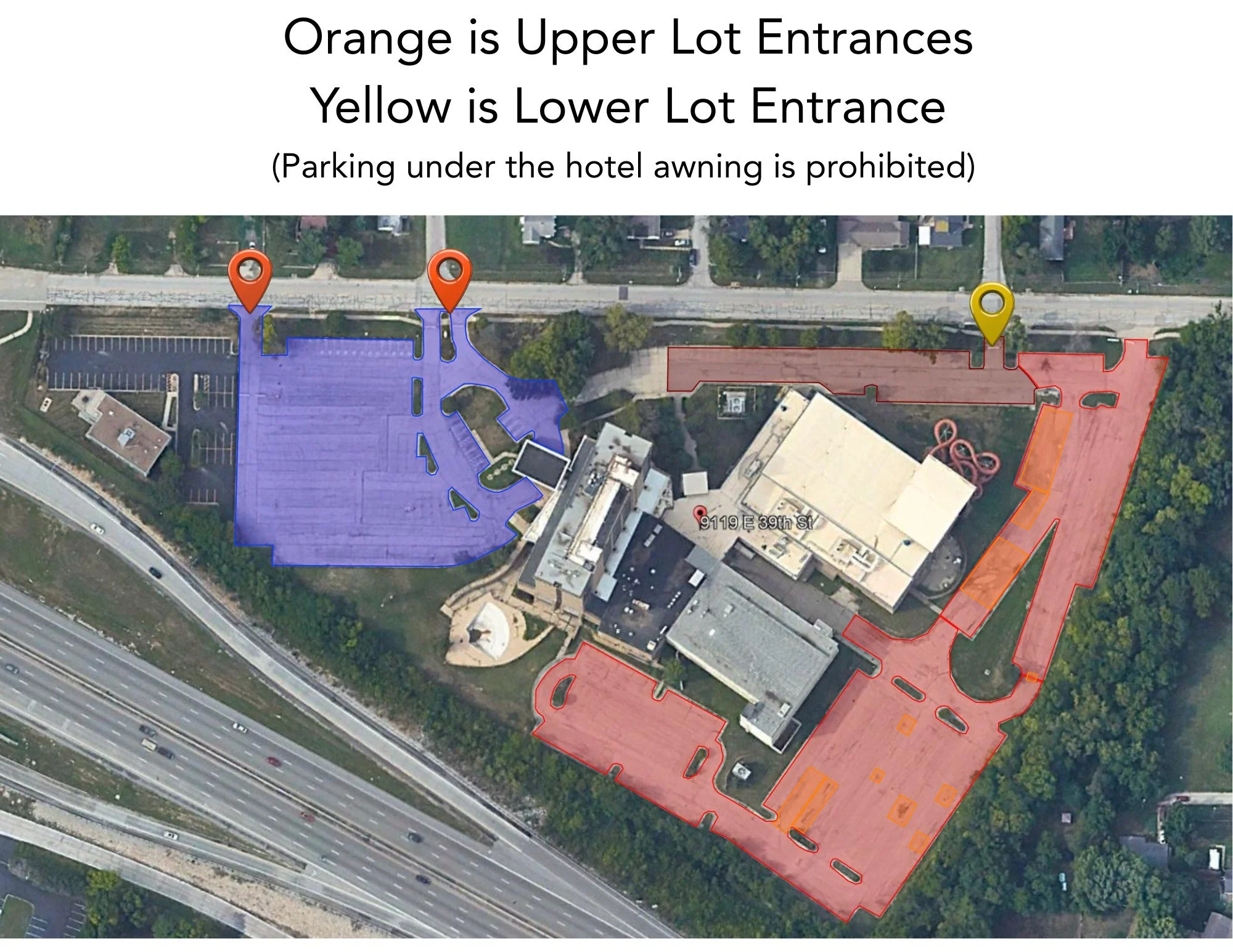 Orange is Upper Lot Entrances
Yellow is Lower Lot Entrance
(Parking under the hotel awning is prohibited)

9119 E 39th St